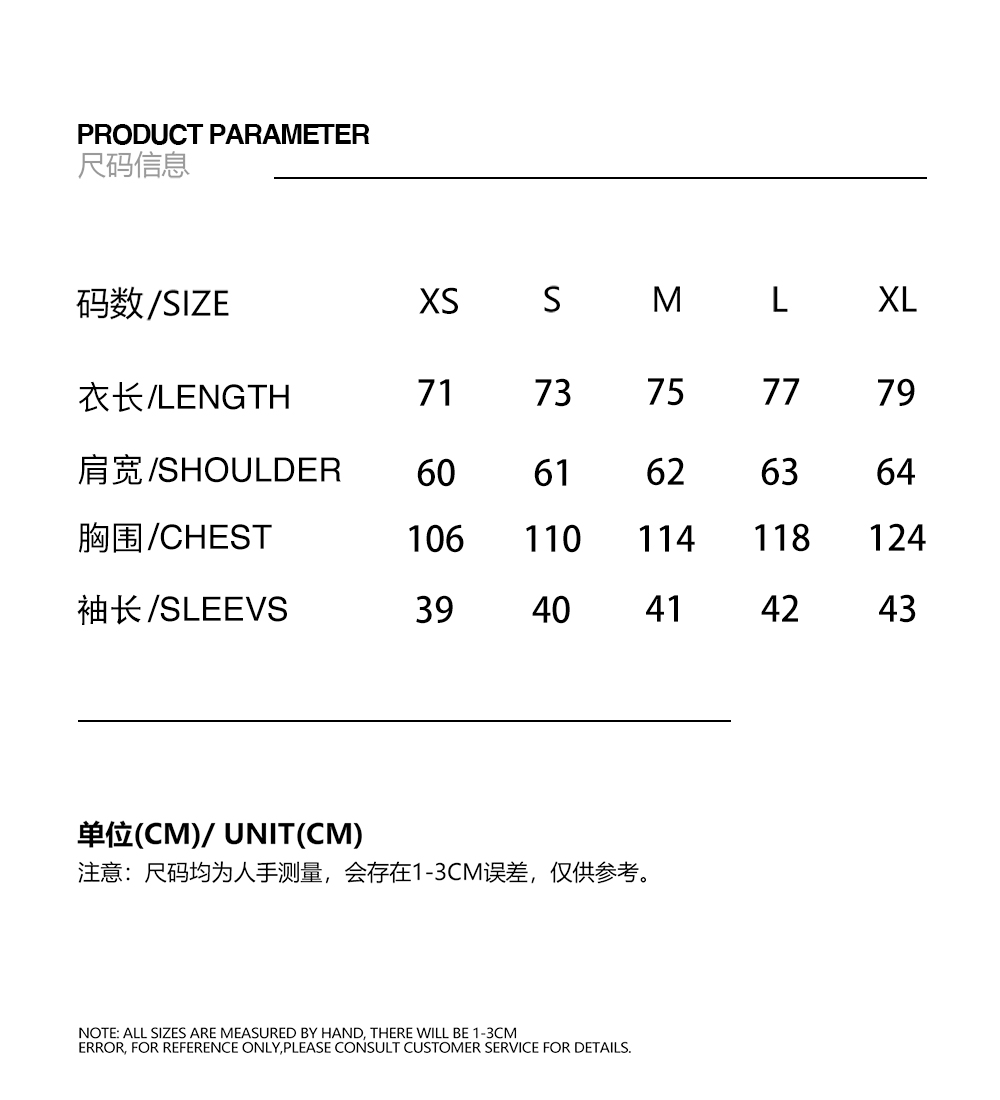 PRODUCT PARAMETER
尺码信息

| 码数/SIZE | XS | S | M | L | XL |
|---|---|---|---|---|---|
| 衣长/LENGTH | 71 | 73 | 75 | 77 | 79 |
| 肩宽/SHOULDER | 60 | 61 | 62 | 63 | 64 |
| 胸围/CHEST | 106 | 110 | 114 | 118 | 124 |
| 袖长/SLEEVS | 39 | 40 | 41 | 42 | 43 |

单位(CM)/ UNIT(CM)
注意：尺码均为人手测量，会存在1-3CM误差，仅供参考。

NOTE: ALL SIZES ARE MEASURED BY HAND, THERE WILL BE 1-3CM ERROR, FOR REFERENCE ONLY,PLEASE CONSULT CUSTOMER SERVICE FOR DETAILS.